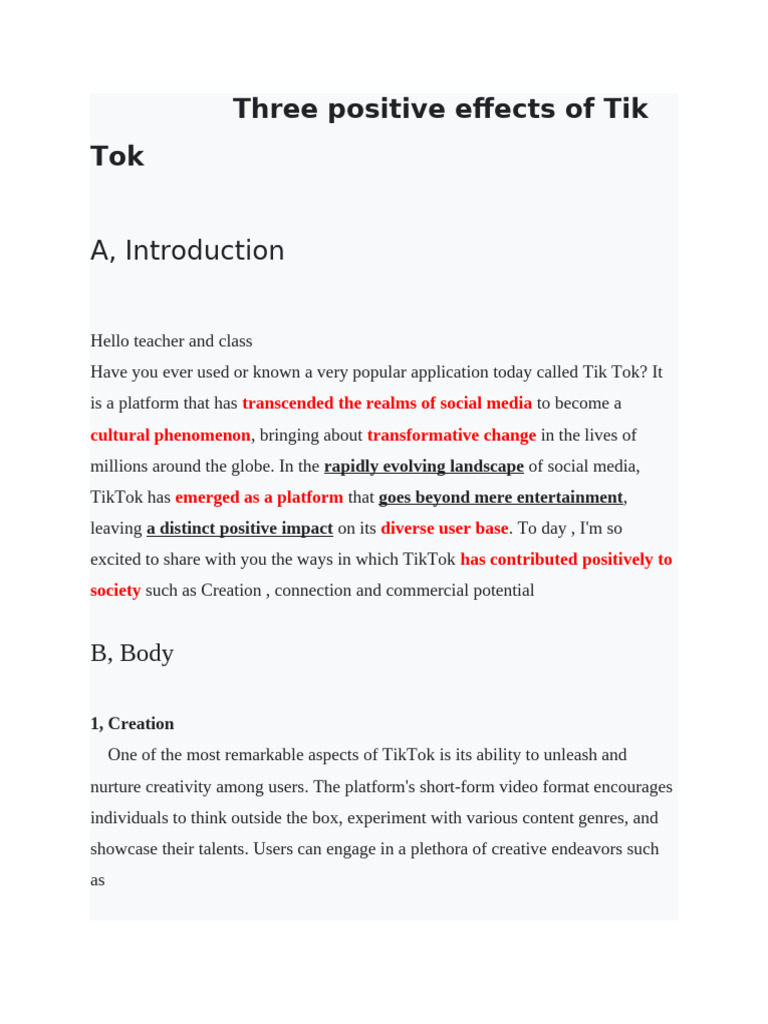 Three positive effects of Tik Tok

A, Introduction

Hello teacher and class
Have you ever used or known a very popular application today called Tik Tok? It is a platform that has transcended the realms of social media to become a cultural phenomenon, bringing about transformative change in the lives of millions around the globe. In the rapidly evolving landscape of social media, TikTok has emerged as a platform that goes beyond mere entertainment, leaving a distinct positive impact on its diverse user base. To day , I'm so excited to share with you the ways in which TikTok has contributed positively to society such as Creation , connection and commercial potential

B, Body

1, Creation

One of the most remarkable aspects of TikTok is its ability to unleash and nurture creativity among users. The platform's short-form video format encourages individuals to think outside the box, experiment with various content genres, and showcase their talents. Users can engage in a plethora of creative endeavors such as